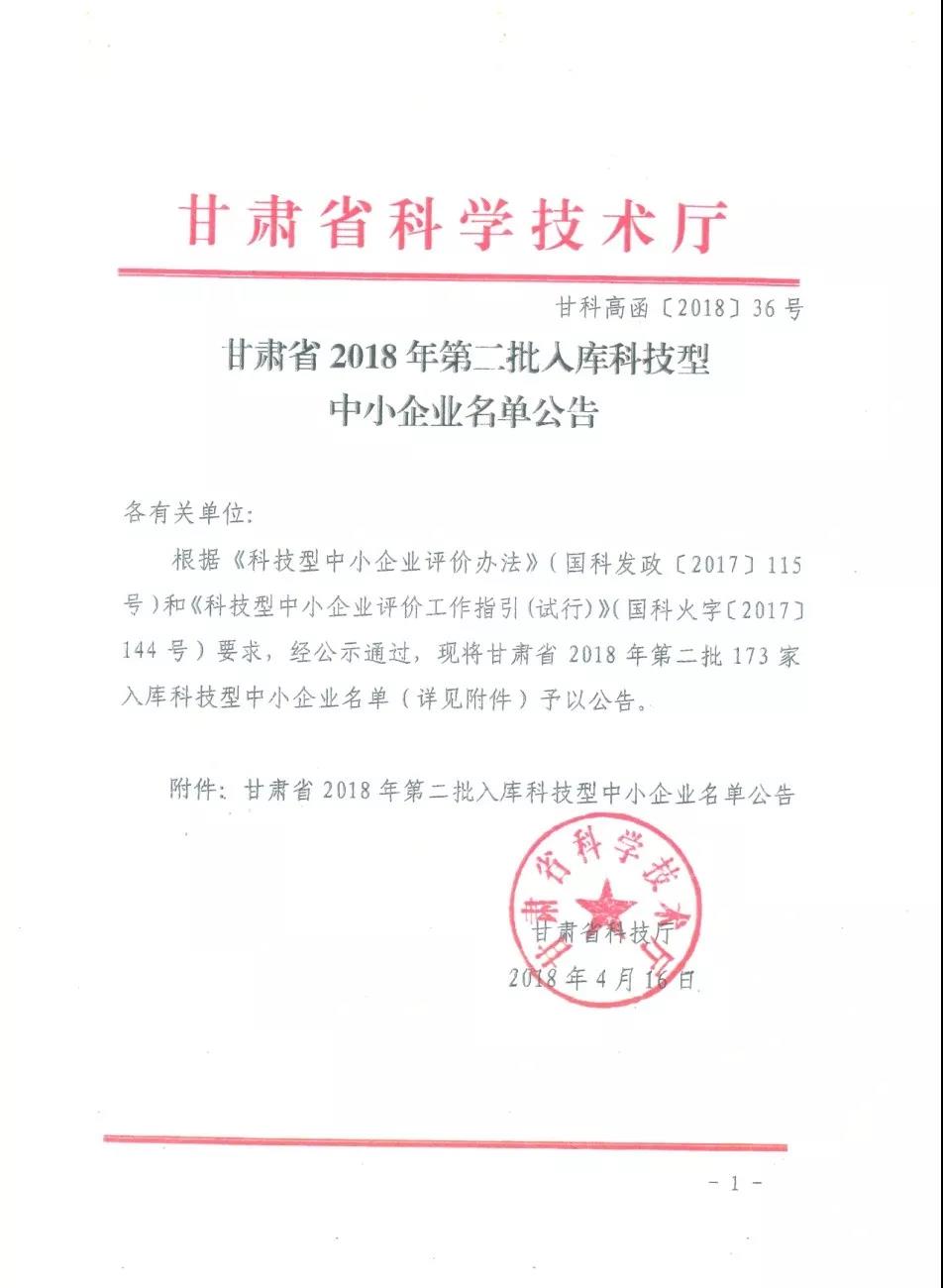 甘肃省科学技术厅

甘科高函〔2018〕36号

甘肃省2018年第二批入库科技型中小企业名单公告

各有关单位:

根据《科技型中小企业评价办法》(国科发政〔2017〕115号)和《科技型中小企业评价工作指引(试行)》(国科火字〔2017〕144号)要求,经公示通过,现将甘肃省2018年第二批173家入库科技型中小企业名单(详见附件)予以公告。

附件:甘肃省2018年第二批入库科技型中小企业名单公告

甘肃省科学技术厅

甘肃省科技厅
2018年4月16日

- 1 -